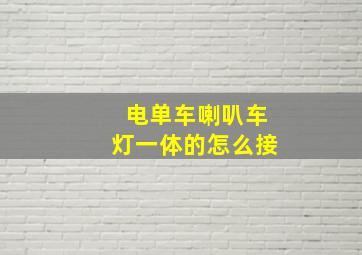 电单车喇叭车灯一体的怎么接